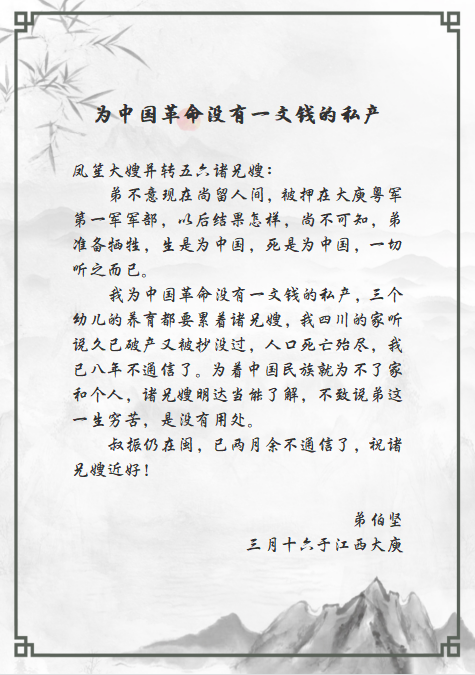 为中国革命没有一文钱的私产

凤笙大嫂并转五六诸兄嫂：

弟不意现在尚留人间，被押在大庾粤军第一军军部，以后结果怎样，尚不可知，弟准备牺牲，生是为中国，死是为中国，一切听之而已。

我为中国革命没有一文钱的私产，三个幼儿的养育都要累着诸兄嫂，我四川的家听说久已破产又被抄没过，人口死亡殆尽，我已八年不通信了。为着中国民族就为不了家和个人，诸兄嫂明达当能了解，不致说弟这一生穷苦，是没有用处。

叔振仍在闽，已两月余不通信了，祝诸兄嫂近好！

弟伯坚

三月十六于江西大庾